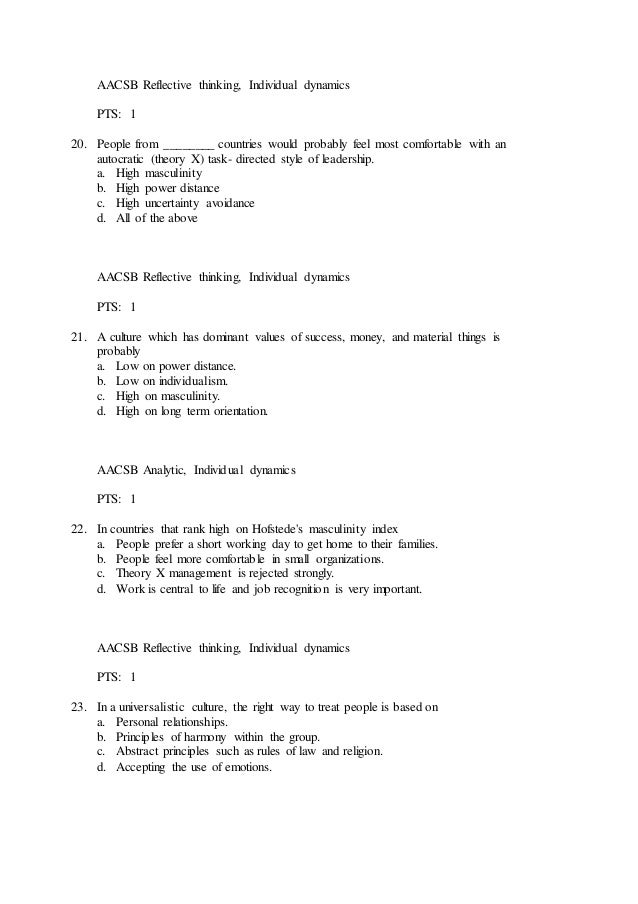 AACSB Reflective thinking, Individual dynamics

PTS: 1

20. People from ________ countries would probably feel most comfortable with an autocratic (theory X) task- directed style of leadership.
a. High masculinity
b. High power distance
c. High uncertainty avoidance
d. All of the above

AACSB Reflective thinking, Individual dynamics

PTS: 1

21. A culture which has dominant values of success, money, and material things is probably
a. Low on power distance.
b. Low on individualism.
c. High on masculinity.
d. High on long term orientation.

AACSB Analytic, Individual dynamics

PTS: 1

22. In countries that rank high on Hofstede's masculinity index
a. People prefer a short working day to get home to their families.
b. People feel more comfortable in small organizations.
c. Theory X management is rejected strongly.
d. Work is central to life and job recognition is very important.

AACSB Reflective thinking, Individual dynamics

PTS: 1

23. In a universalistic culture, the right way to treat people is based on
a. Personal relationships.
b. Principles of harmony within the group.
c. Abstract principles such as rules of law and religion.
d. Accepting the use of emotions.